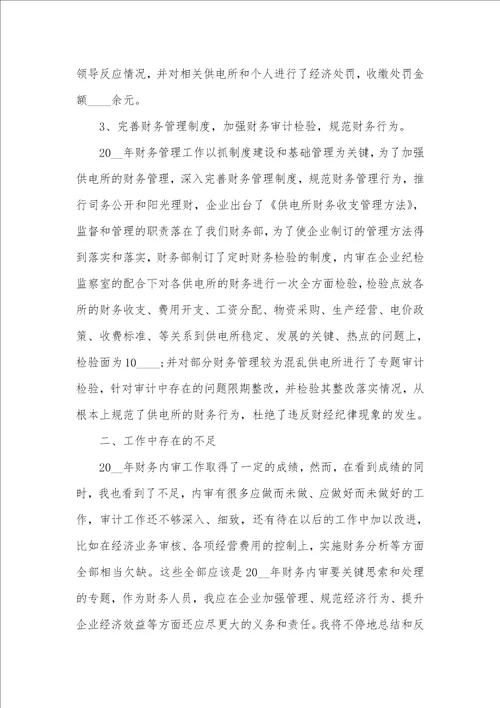 领导反应情况，并对相关供电所和个人进行了经济处罚，收缴处罚金额____余元。

3、完善财务管理制度，加强财务审计检验，规范财务行为。

20__年财务管理工作以抓制度建设和基础管理为关键，为了加强供电所的财务管理，深入完善财务管理制度，规范财务管理行为，推行司务公开和阳光理财，企业出台了《供电所财务收支管理方法》，监督和管理的职责落在了我们财务部，为了使企业制订的管理方法得到落实和落实，财务部制订了定时财务检验的制度，内审在企业纪检监察室的配合下对各供电所的财务进行一次全方面检验，检验点放各所的财务收支、费用开支、工资分配、物资采购、生产经营、电价政策、收费标准、等关系到供电所稳定、发展的关键、热点的问题上，检验面为10____；并对部分财务管理较为混乱供电所进行了专题审计检验，针对审计中存在的问题限期整改，并检验其整改落实情况，从根本上规范了供电所的财务行为，杜绝了违反财经纪律现象的发生。

二、工作中存在的不足

20__年财务内审工作取得了一定的成绩，然而，在看到成绩的同时，我也看到了不足，内审有很多应做而未做、应做好而未做好的工作，审计工作还不够深入、细致，还有待在以后的工作中加以改进，比如在经济业务审核、各项经营费用的控制上，实施财务分析等方面全部相当欠缺。这些全部应该是20__年财务内审要关键思索和处理的专题，作为财务人员，我应在企业加强管理、规范经济行为、提升企业经济效益等方面还应尽更大的义务和责任。我将不停地总结和反